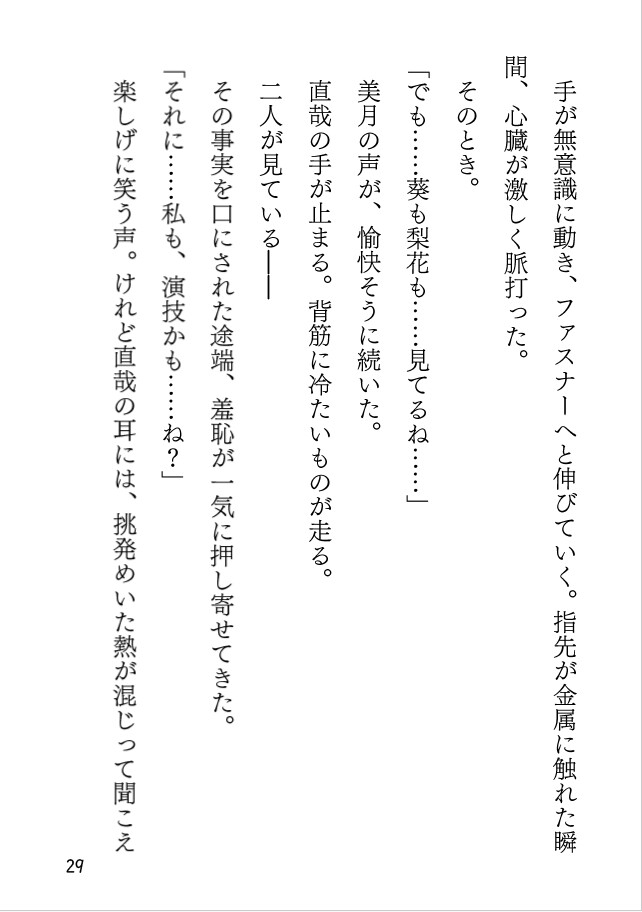 手が無意識に動き、ファスナーへと伸びていく。指先が金属に触れた瞬間、心臓が激しく脈打った。

そのとき。

「でも……葵も梨花も……見てるね……」

美月の声が、愉快そうに続いた。

直哉の手が止まる。背筋に冷たいものが走る。

二人が見ている――

その事実を口にされた途端、羞恥が一気に押し寄せてきた。

「それに……私も、演技かも……ね？」

楽しげに笑う声。けれど直哉の耳には、挑発めいた熱が混じって聞こえ

29